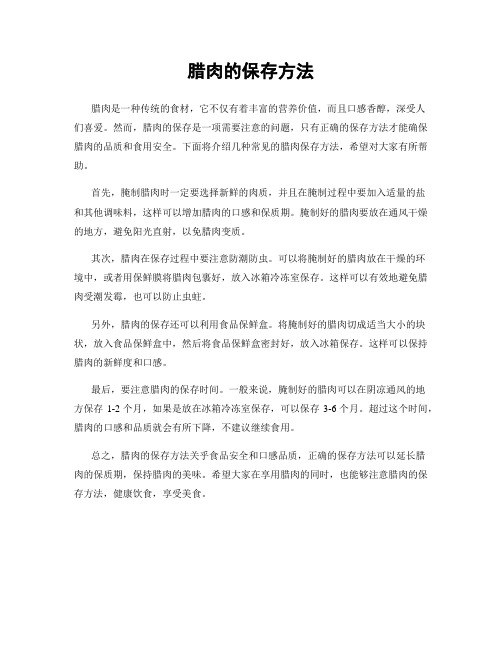 腊肉的保存方法

腊肉是一种传统的食材，它不仅有着丰富的营养价值，而且口感香醇，深受人们喜爱。然而，腊肉的保存是一项需要注意的问题，只有正确的保存方法才能确保腊肉的品质和食用安全。下面将介绍几种常见的腊肉保存方法，希望对大家有所帮助。

首先，腌制腊肉时一定要选择新鲜的肉质，并且在腌制过程中要加入适量的盐和其他调味料，这样可以增加腊肉的口感和保质期。腌制好的腊肉要放在通风干燥的地方，避免阳光直射，以免腊肉变质。

其次，腊肉在保存过程中要注意防潮防虫。可以将腌制好的腊肉放在干燥的环境中，或者用保鲜膜将腊肉包裹好，放入冰箱冷冻室保存。这样可以有效地避免腊肉受潮发霉，也可以防止虫蛀。

另外，腊肉的保存还可以利用食品保鲜盒。将腌制好的腊肉切成适当大小的块状，放入食品保鲜盒中，然后将食品保鲜盒密封好，放入冰箱保存。这样可以保持腊肉的新鲜度和口感。

最后，要注意腊肉的保存时间。一般来说，腌制好的腊肉可以在阴凉通风的地方保存 1-2 个月，如果是放在冰箱冷冻室保存，可以保存 3-6 个月。超过这个时间，腊肉的口感和品质就会有所下降，不建议继续食用。

总之，腊肉的保存方法关乎食品安全和口感品质，正确的保存方法可以延长腊肉的保质期，保持腊肉的美味。希望大家在享用腊肉的同时，也能够注意腊肉的保存方法，健康饮食，享受美食。